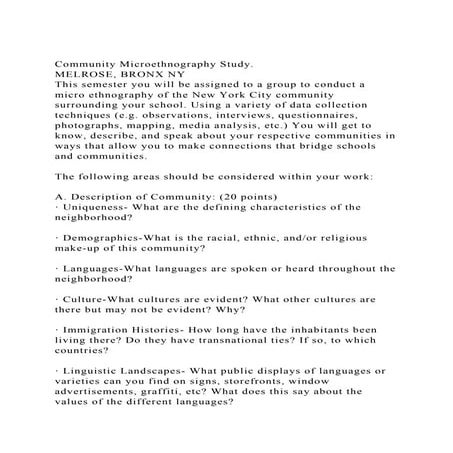 Community Microethnography Study.
MELROSE, BRONX NY
This semester you will be assigned to a group to conduct a micro ethnography of the New York City community surrounding your school. Using a variety of data collection techniques (e.g. observations, interviews, questionnaires, photographs, mapping, media analysis, etc.) You will get to know, describe, and speak about your respective communities in ways that allow you to make connections that bridge schools and communities.

The following areas should be considered within your work:

A. Description of Community: (20 points)
· Uniqueness- What are the defining characteristics of the neighborhood?

· Demographics-What is the racial, ethnic, and/or religious make-up of this community?

· Languages-What languages are spoken or heard throughout the neighborhood?

· Culture-What cultures are evident? What other cultures are there but may not be evident? Why?

· Immigration Histories- How long have the inhabitants been living there? Do they have transnational ties? If so, to which countries?

· Linguistic Landscapes- What public displays of languages or varieties can you find on signs, storefronts, window advertisements, graffiti, etc? What does this say about the values of the different languages?